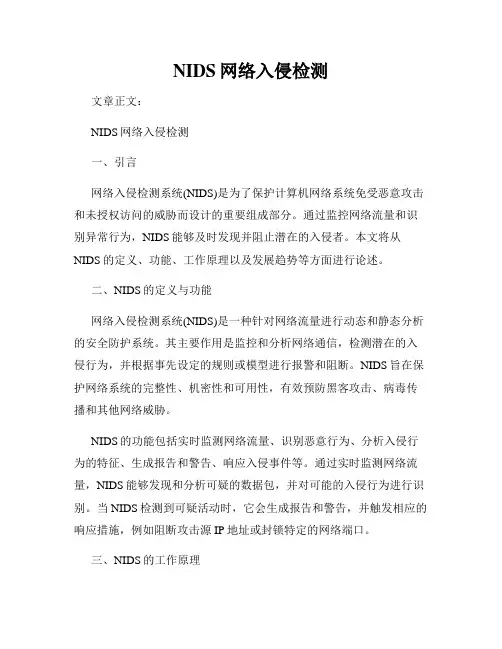 NIDS 网络入侵检测

文章正文：

NIDS 网络入侵检测

一、引言

网络入侵检测系统(NIDS)是为了保护计算机网络系统免受恶意攻击和未授权访问的威胁而设计的重要组成部分。通过监控网络流量和识别异常行为，NIDS 能够及时发现并阻止潜在的入侵者。本文将从 NIDS 的定义、功能、工作原理以及发展趋势等方面进行论述。

二、NIDS 的定义与功能

网络入侵检测系统(NIDS)是一种针对网络流量进行动态和静态分析的安全防护系统。其主要作用是监控和分析网络通信，检测潜在的入侵行为，并根据事先设定的规则或模型进行报警和阻断。NIDS 旨在保护网络系统的完整性、机密性和可用性，有效预防黑客攻击、病毒传播和其他网络威胁。

NIDS 的功能包括实时监测网络流量、识别恶意行为、分析入侵行为的特征、生成报告和警告、响应入侵事件等。通过实时监测网络流量，NIDS 能够发现和分析可疑的数据包，并对可能的入侵行为进行识别。当 NIDS 检测到可疑活动时，它会生成报告和警告，并触发相应的响应措施，例如阻断攻击源 IP 地址或封锁特定的网络端口。

三、NIDS 的工作原理